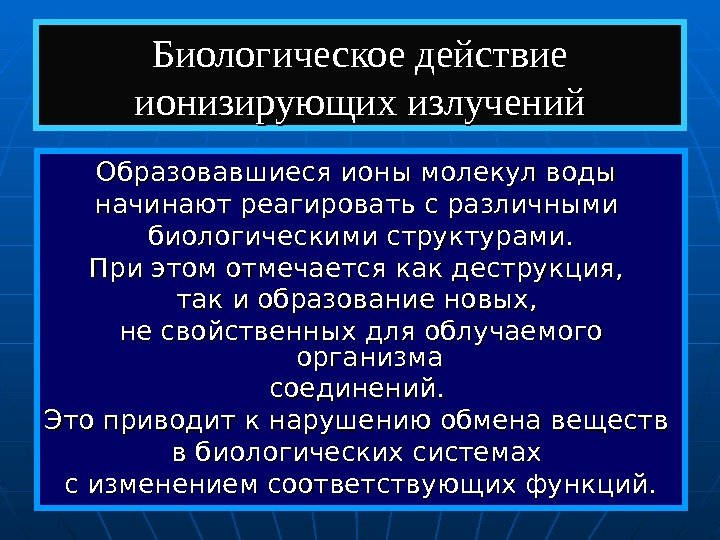 Биологическое действие ионизирующих излучений

Образовавшиеся ионы молекул воды начинают реагировать с различными биологическими структурами. При этом отмечается как деструкция, так и образование новых, не свойственных для облучаемого организма соединений. Это приводит к нарушению обмена веществ в биологических системах с изменением соответствующих функций.